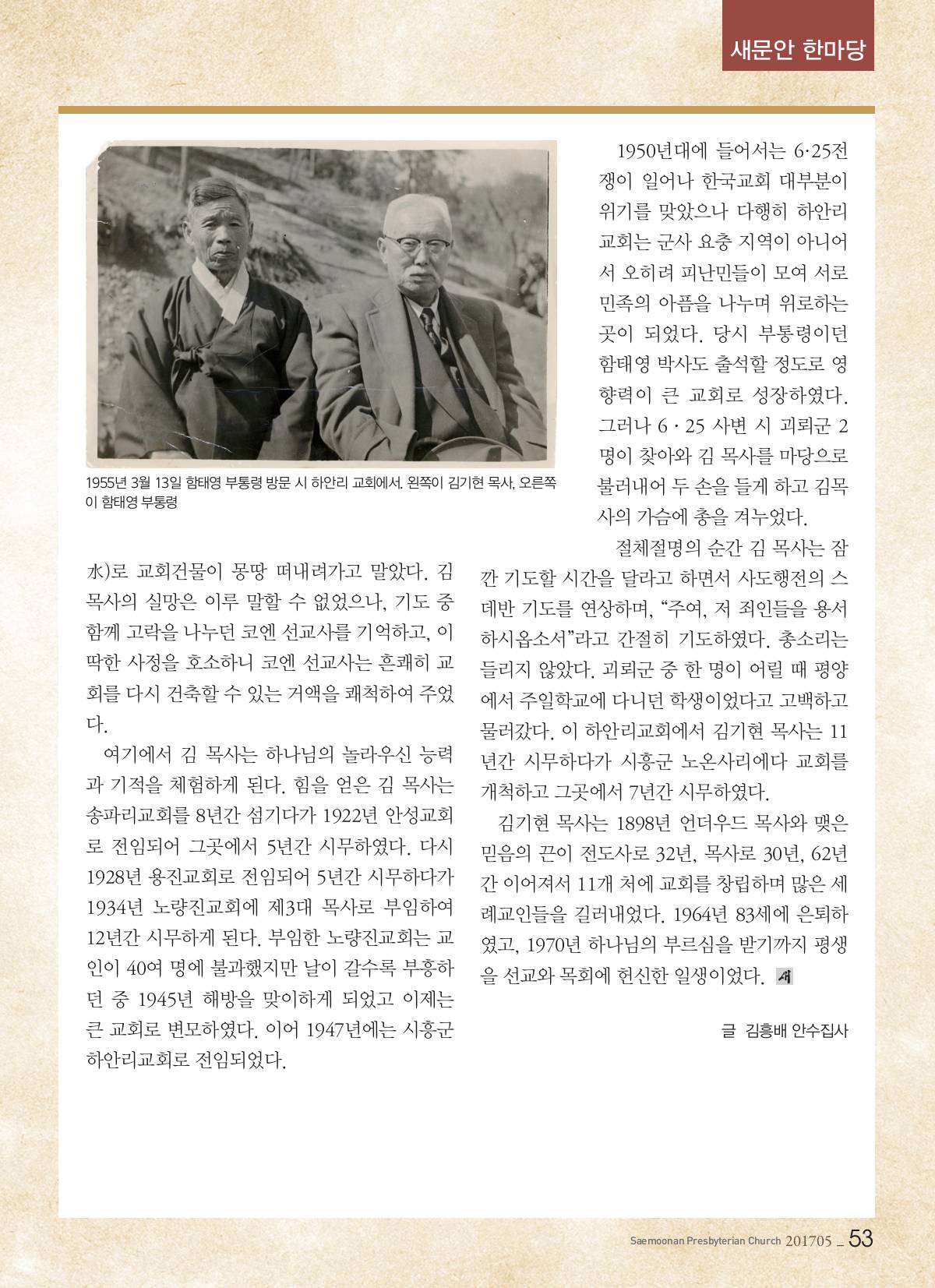 새문안 한마당

1955년 3월 13일 함태영 부통령 방문 시 하안리 교회에서. 왼쪽이 김기현 목사, 오른쪽이 함태영 부통령

水)로 교회건물이 몽땅 떠내려가고 말았다. 김 목사의 실망은 이루 말할 수 없었으나, 기도 중 함께 고락을 나누던 코엔 선교사를 기억하고, 이 딱한 사정을 호소하니 코엔 선교사는 흔쾌히 교회를 다시 건축할 수 있는 거액을 쾌척하여 주었다.

여기에서 김 목사는 하나님의 놀라우신 능력과 기적을 체험하게 된다. 힘을 얻은 김 목사는 송파리교회를 8년간 섬기다가 1922년 안성교회로 전임되어 그곳에서 5년간 시무하였다. 다시 1928년 용진교회로 전임되어 5년간 시무하다가 1934년 노량진교회에 제3대 목사로 부임하여 12년간 시무하게 된다. 부임한 노량진교회는 교인이 40여 명에 불과했지만 날이 갈수록 부흥하던 중 1945년 해방을 맞이하게 되었고 이제는 큰 교회로 변모하였다. 이어 1947년에는 시흥군 하안리교회로 전임되었다.

1950년대에 들어서는 6·25전쟁이 일어나 한국교회 대부분이 위기를 맞았으나 다행히 하안리교회는 군사 요충 지역이 아니어서 오히려 피난민들이 모여 서로 민족의 아픔을 나누며 위로하는 곳이 되었다. 당시 부통령이던 함태영 박사도 출석할 정도로 영향력이 큰 교회로 성장하였다. 그러나 6 · 25 사변 시 괴뢰군 2명이 찾아와 김 목사를 마당으로 불러내어 두 손을 들게 하고 김목사의 가슴에 총을 겨누었다.

절체절명의 순간 김 목사는 잠깐 기도할 시간을 달라고 하면서 사도행전의 스데반 기도를 연상하며, “주여, 저 죄인들을 용서하시옵소서”라고 간절히 기도하였다. 총소리는 들리지 않았다. 괴뢰군 중 한 명이 어릴 때 평양에서 주일학교에 다니던 학생이었다고 고백하고 물러갔다. 이 하안리교회에서 김기현 목사는 11년간 시무하다가 시흥군 노온사리에다 교회를 개척하고 그곳에서 7년간 시무하였다.

김기현 목사는 1898년 언더우드 목사와 맺은 믿음의 끈이 전도사로 32년, 목사로 30년, 62년간 이어져서 11개 처에 교회를 창립하며 많은 세례교인들을 길러내었다. 1964년 83세에 은퇴하였고, 1970년 하나님의 부르심을 받기까지 평생을 선교와 목회에 헌신한 일생이었다. 새

글 김흥배 안수집사

Saemoonan Presbyterian Church 201705 _ 53